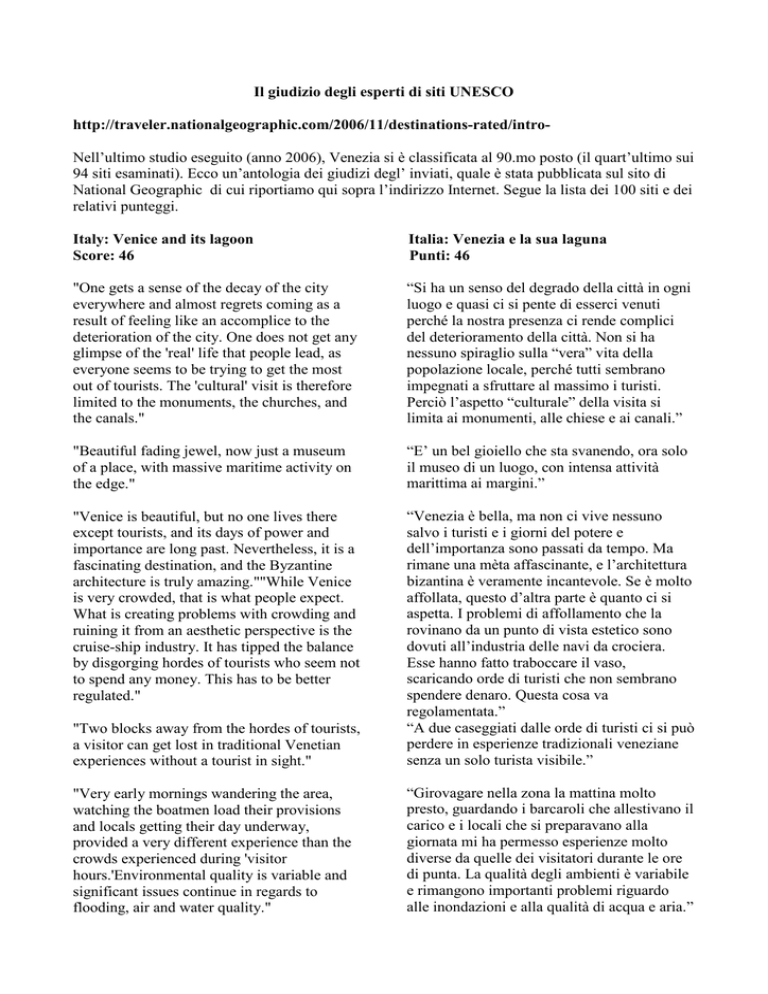 Il giudizio degli esperti di siti UNESCO

http://traveler.nationalgeographic.com/2006/11/destinations-rated/intro-

Nell'ultimo studio eseguito (anno 2006), Venezia si è classificata al 90.mo posto (il quart'ultimo sui 94 siti esaminati). Ecco un'antologia dei giudizi degl' inviati, quale è stata pubblicata sul sito di National Geographic di cui riportiamo qui sopra l'indirizzo Internet. Segue la lista dei 100 siti e dei relativi punteggi.

Italy: Venice and its lagoon
Score: 46

"One gets a sense of the decay of the city everywhere and almost regrets coming as a result of feeling like an accomplice to the deterioration of the city. One does not get any glimpse of the 'real' life that people lead, as everyone seems to be trying to get the most out of tourists. The 'cultural' visit is therefore limited to the monuments, the churches, and the canals."

"Beautiful fading jewel, now just a museum of a place, with massive maritime activity on the edge."

"Venice is beautiful, but no one lives there except tourists, and its days of power and importance are long past. Nevertheless, it is a fascinating destination, and the Byzantine architecture is truly amazing.""While Venice is very crowded, that is what people expect. What is creating problems with crowding and ruining it from an aesthetic perspective is the cruise-ship industry. It has tipped the balance by disgorging hordes of tourists who seem not to spend any money. This has to be better regulated."

"Two blocks away from the hordes of tourists, a visitor can get lost in traditional Venetian experiences without a tourist in sight."

"Very early mornings wandering the area, watching the boatmen load their provisions and locals getting their day underway, provided a very different experience than the crowds experienced during 'visitor hours.'Environmental quality is variable and significant issues continue in regards to flooding, air and water quality."

Italia: Venezia e la sua laguna
Punti: 46

"Si ha un senso del degrado della città in ogni luogo e quasi ci si pente di esserci venuti perché la nostra presenza ci rende complici del deterioramento della città. Non si ha nessuno spiraglio sulla "vera" vita della popolazione locale, perché tutti sembrano impegnati a sfruttare al massimo i turisti. Perciò l'aspetto "culturale" della visita si limita ai monumenti, alle chiese e ai canali."

"E' un bel gioiello che sta svanendo, ora solo il museo di un luogo, con intensa attività marittima ai margini."

"Venezia è bella, ma non ci vive nessuno salvo i turisti e i giorni del potere e dell'importanza sono passati da tempo. Ma rimane una mèta affascinante, e l'architettura bizantina è veramente incantevole. Se è molto affollata, questo d'altra parte è quanto ci si aspetta. I problemi di affollamento che la rovinano da un punto di vista estetico sono dovuti all'industria delle navi da crociera. Esse hanno fatto traboccare il vaso, scaricando orde di turisti che non sembrano spendere denaro. Questa cosa va regolamentata."
"A due caseggiati dalle orde di turisti ci si può perdere in esperienze tradizionali veneziane senza un solo turista visibile."

"Girovagare nella zona la mattina molto presto, guardando i barcaroli che allestivano il carico e i locali che si preparavano alla giornata mi ha permesso esperienze molto diverse da quelle dei visitatori durante le ore di punta. La qualità degli ambienti è variabile e rimangono importanti problemi riguardo alle inondazioni e alla qualità di acqua e aria."